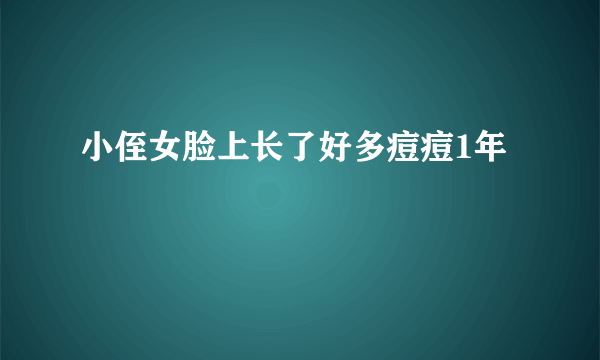 小侄女脸上长了好多痘痘1年